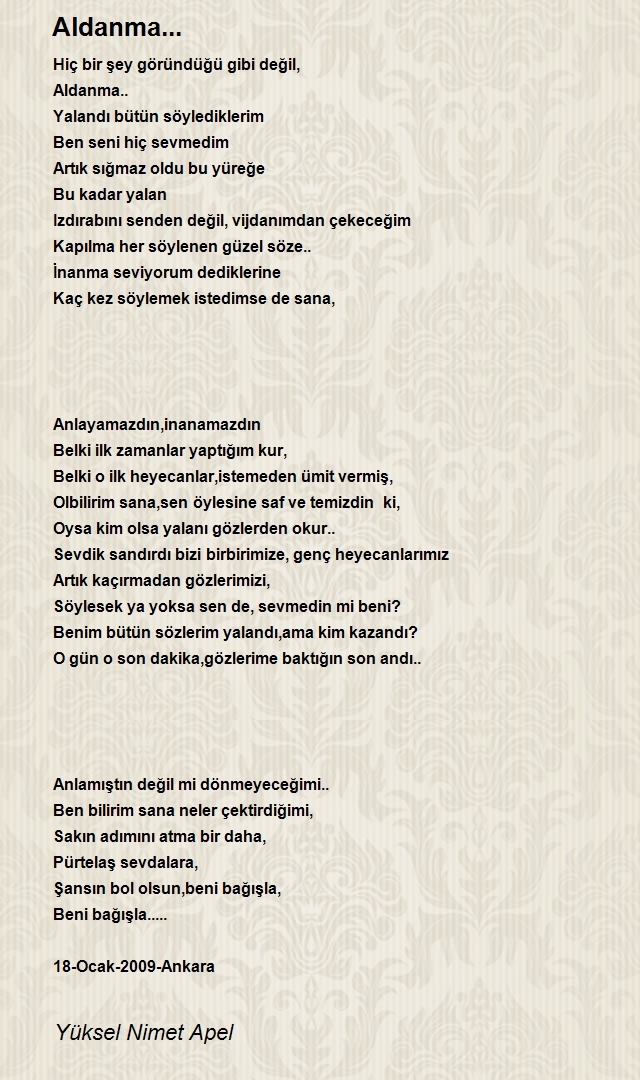 Aldanma...

Hiç bir şey göründüğü gibi değil,
Aldanma..
Yalandı bütün söylediklerim
Ben seni hiç sevmedim
Artık sığmaz oldu bu yüreğe
Bu kadar yalan
Izdırabını senden değil, vijdanımdan çekeceğim
Kapılma her söylenen güzel söze..
İnanma seviyorum dediklerine
Kaç kez söylemek istedimse de sana,

Anlayamazdın,inanamazdın
Belki ilk zamanlar yaptığım kur,
Belki o ilk heyecanlar,istemeden ümit vermiş,
Olbilirim sana,sen öylesine saf ve temizdin ki,
Oysa kim olsa yalanı gözlerden okur..
Sevdik sandırdı bizi birbirimize, genç heyecanlarımız
Artık kaçırmadan gözlerimizi,
Söylesek ya yoksa sen de, sevmedin mi beni?
Benim bütün sözlerim yalandı,ama kim kazandı?
O gün o son dakika,gözlerime baktığın son andı..

Anlamıştın değil mi dönmeyeceğimi..
Ben bilirim sana neler çektirdiğimi,
Sakın adımını atma bir daha,
Pürtelaş sevdalara,
Şansın bol olsun,beni bağışla,
Beni bağışla.....

18-Ocak-2009-Ankara

Yüksel Nimet Apel